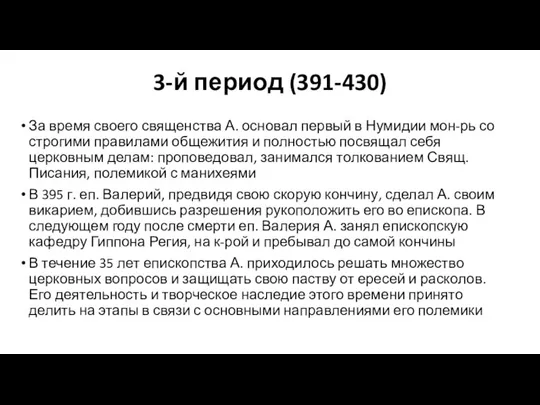 3-й период (391-430)

• За время своего священства А. основал первый в Нумидии мон-рь со строгими правилами общежития и полностью посвящал себя церковным делам: проповедовал, занимался толкованием Свящ. Писания, полемикой с манихеями

• В 395 г. еп. Валерий, предвидя свою скорую кончину, сделал А. своим викарием, добившись разрешения рукоположить его во епископа. В следующем году после смерти еп. Валерия А. занял епископскую кафедру Гиппона Регия, на к-рой и пребывал до самой кончины

• В течение 35 лет епископства А. приходилось решать множество церковных вопросов и защищать свою паству от ересей и расколов. Его деятельность и творческое наследие этого времени принято делить на этапы в связи с основными направлениями его полемики